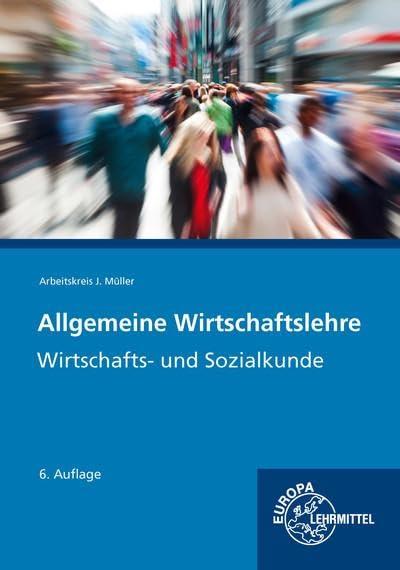 Arbeitskreis J. Müller

Allgemeine Wirtschaftslehre

Wirtschafts- und Sozialkunde

6. Auflage

EUROPA LEHRMITTEL